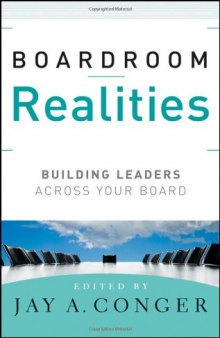 BOARDROOM
Realities

BUILDING LEADERS
ACROSS YOUR BOARD

EDITED BY
JAY A. CONGER